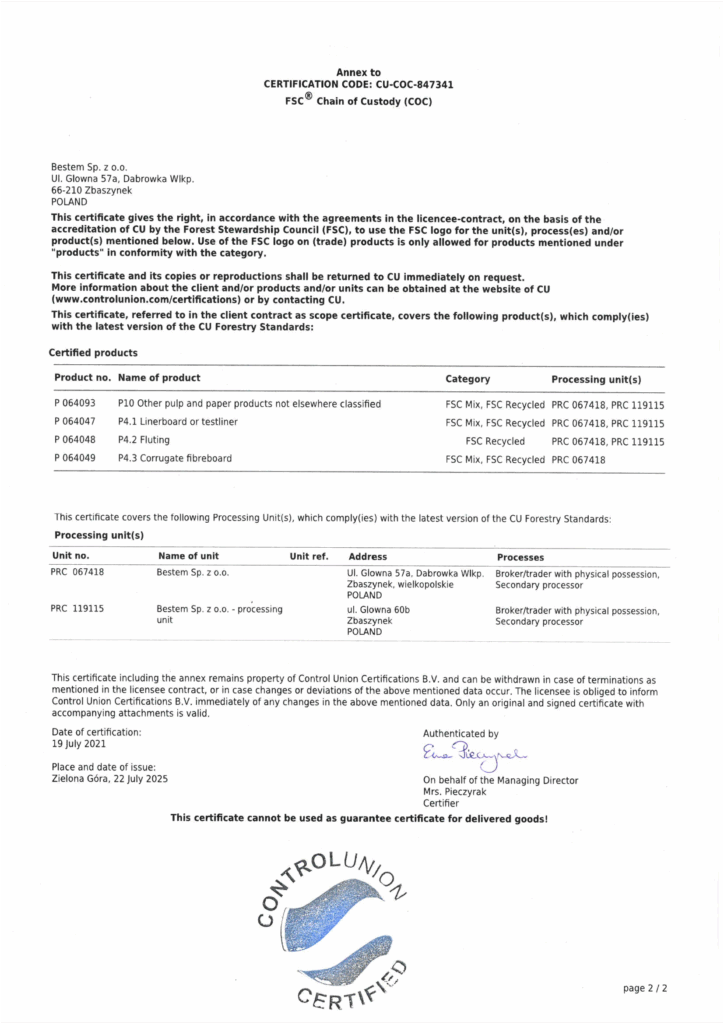 Annex to
CERTIFICATION CODE: CU-COC-847341
FSC® Chain of Custody (COC)

Bestem Sp. z o.o.
Ul. Glowna 57a, Dabrowka Wlkp.
66-210 Zbaszynek
POLAND

This certificate gives the right, in accordance with the agreements in the licencee-contract, on the basis of the accreditation of CU by the Forest Stewardship Council (FSC), to use the FSC logo for the unit(s), process(es) and/or product(s) mentioned below. Use of the FSC logo on (trade) products is only allowed for products mentioned under "products" in conformity with the category.

This certificate and its copies or reproductions shall be returned to CU immediately on request.
More information about the client and/or products and/or units can be obtained at the website of CU (www.controlunion.com/certifications) or by contacting CU.

This certificate, referred to in the client contract as scope certificate, covers the following product(s), which comply(ies) with the latest version of the CU Forestry Standards:

Certified products

| Product no. | Name of product | Category | Processing unit(s) |
|---|---|---|---|
| P 064093 | P10 Other pulp and paper products not elsewhere classified | FSC Mix, FSC Recycled | PRC 067418, PRC 119115 |
| P 064047 | P4.1 Linerboard or testliner | FSC Mix, FSC Recycled | PRC 067418, PRC 119115 |
| P 064048 | P4.2 Fluting | FSC Recycled | PRC 067418, PRC 119115 |
| P 064049 | P4.3 Corrugate fibreboard | FSC Mix, FSC Recycled | PRC 067418 |

This certificate covers the following Processing Unit(s), which comply(ies) with the latest version of the CU Forestry Standards:

Processing unit(s)

| Unit no. | Name of unit | Unit ref. | Address | Processes |
|---|---|---|---|---|
| PRC 067418 | Bestem Sp. z o.o. | | Ul. Glowna 57a, Dabrowka Wlkp. Zbaszynek, wielkopolskie POLAND | Broker/trader with physical possession, Secondary processor |
| PRC 119115 | Bestem Sp. z o.o. - processing unit | | ul. Glowna 60b Zbaszynek POLAND | Broker/trader with physical possession, Secondary processor |

This certificate including the annex remains property of Control Union Certifications B.V. and can be withdrawn in case of terminations as mentioned in the licensee contract, or in case changes or deviations of the above mentioned data occur. The licensee is obliged to inform Control Union Certifications B.V. immediately of any changes in the above mentioned data. Only an original and signed certificate with accompanying attachments is valid.

Date of certification:
19 July 2021

Place and date of issue:
Zielona Góra, 22 July 2025

Authenticated by
Ewa Pieczyrak

On behalf of the Managing Director
Mrs. Pieczyrak
Certifier

This certificate cannot be used as guarantee certificate for delivered goods!

CONTROLUNION
CERTIFIED

page 2 / 2